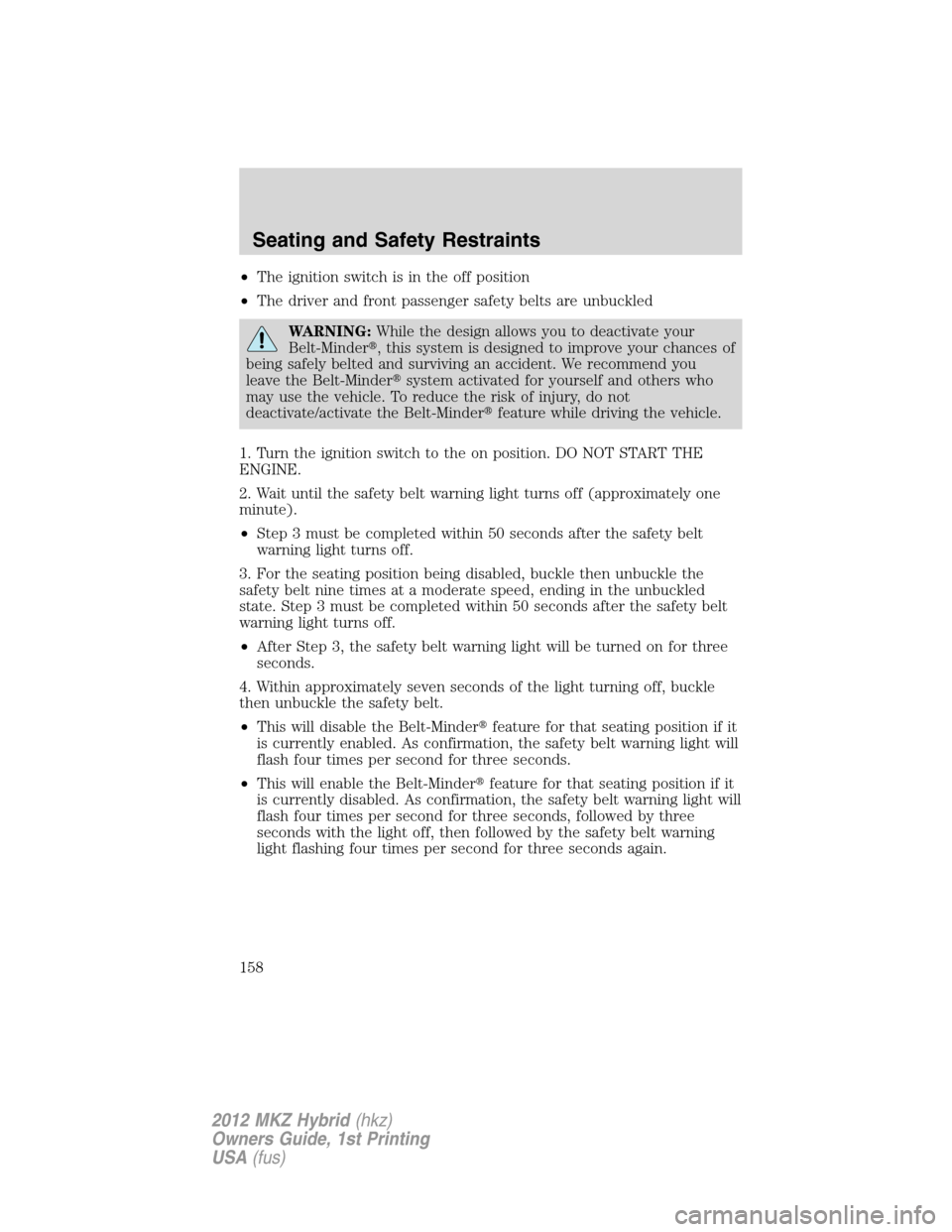 Seating and Safety Restraints

•The ignition switch is in the off position

•The driver and front passenger safety belts are unbuckled

WARNING: While the design allows you to deactivate your Belt-Minder®, this system is designed to improve your chances of being safely belted and surviving an accident. We recommend you leave the Belt-Minder® system activated for yourself and others who may use the vehicle. To reduce the risk of injury, do not deactivate/activate the Belt-Minder® feature while driving the vehicle.

1. Turn the ignition switch to the on position. DO NOT START THE ENGINE.

2. Wait until the safety belt warning light turns off (approximately one minute).

•Step 3 must be completed within 50 seconds after the safety belt warning light turns off.

3. For the seating position being disabled, buckle then unbuckle the safety belt nine times at a moderate speed, ending in the unbuckled state. Step 3 must be completed within 50 seconds after the safety belt warning light turns off.

•After Step 3, the safety belt warning light will be turned on for three seconds.

4. Within approximately seven seconds of the light turning off, buckle then unbuckle the safety belt.

•This will disable the Belt-Minder® feature for that seating position if it is currently enabled. As confirmation, the safety belt warning light will flash four times per second for three seconds.

•This will enable the Belt-Minder® feature for that seating position if it is currently disabled. As confirmation, the safety belt warning light will flash four times per second for three seconds, followed by three seconds with the light off, then followed by the safety belt warning light flashing four times per second for three seconds again.

158

2012 MKZ Hybrid (hkz)
Owners Guide, 1st Printing
USA (fus)

carmanualsonline.info